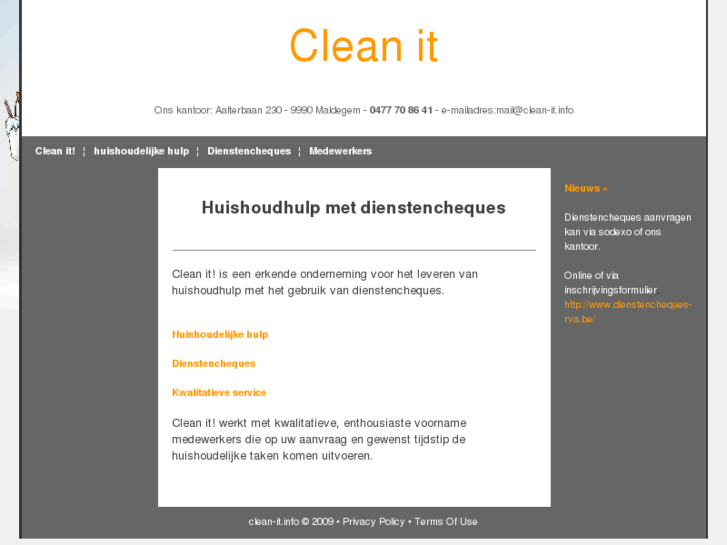 Clean it

Ons kantoor: Aalterbaan 230 - 9990 Maldegem - 0477 70 86 41 - e-mailadres:mail@clean-it.info

Clean it! ¦ huishoudelijke hulp ¦ Dienstencheques ¦ Medewerkers

Huishoudhulp met dienstencheques

Clean it! is een erkende onderneming voor het leveren van huishoudhulp met het gebruik van dienstencheques.

Huishoudelijke hulp

Dienstencheques

Kwalitatieve service

Clean it! werkt met kwalitatieve, enthousiaste voorname medewerkers die op uw aanvraag en gewenst tijdstip de huishoudelijke taken komen uitvoeren.

Nieuws »

Dienstencheques aanvragen kan via sodexo of ons kantoor.

Online of via inschrijvingsformulier. http://www.dienstencheques-rva.be/

clean-it.info © 2009 • Privacy Policy • Terms Of Use